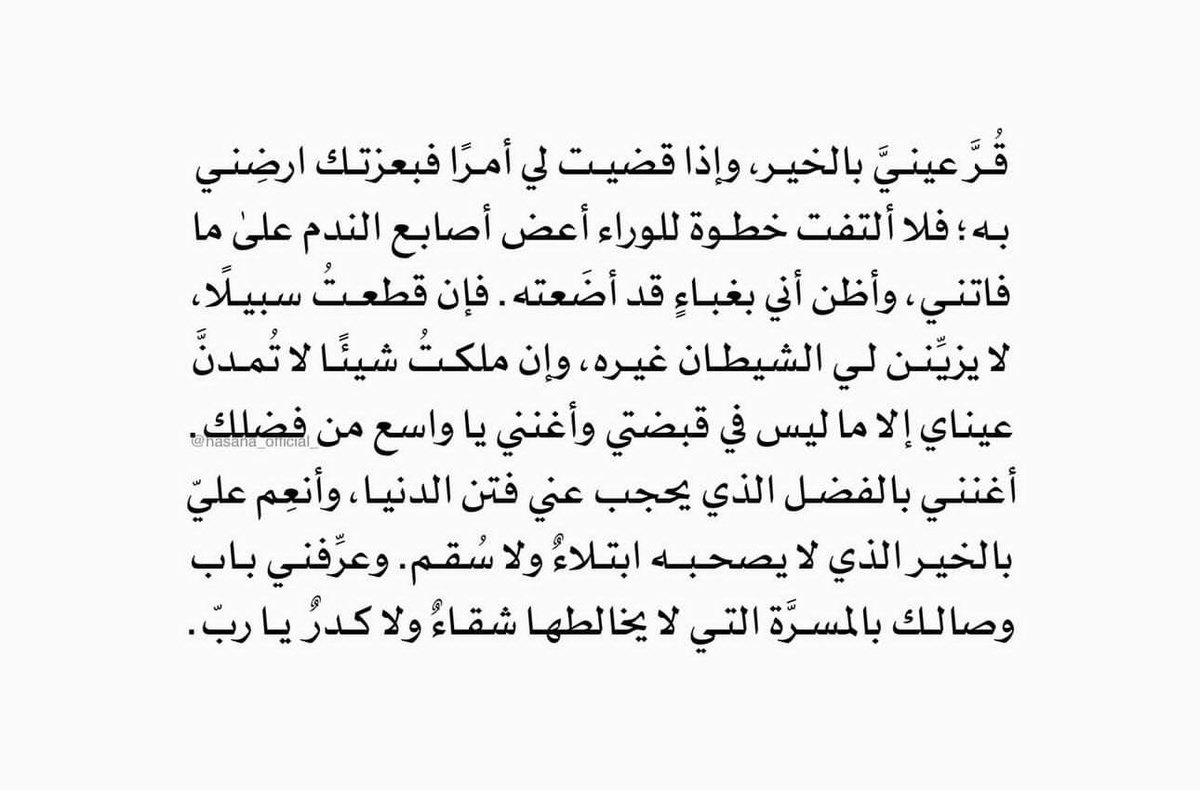 قُرَّ عينيَّ بالخير، وإذا قضيت لي أمرًا فبعزتك ارضِني به؛ فلا ألتفت خطوة للوراء أعض أصابع الندم علىٰ ما فاتني، وأظن أني بغباءٍ قد أضَعته. فإن قطعتُ سبيلًا، لا يزيِّنن لي الشيطان غيره، وإن ملكتُ شيئًا لا تُمدنَّ عيناي إلا ما ليس في قبضتي وأغنني يا واسع من فضلك.
@hasana_official_
أغنني بالفضل الذي يحجب عني فتن الدنيا، وأنعِم عليّ بالخير الذي لا يصحبه ابتلاءٌ ولا سُقم. وعرِّفني باب وصالك بالمسرَّة التي لا يخالطها شقاءٌ ولا كدرٌ يا ربّ.